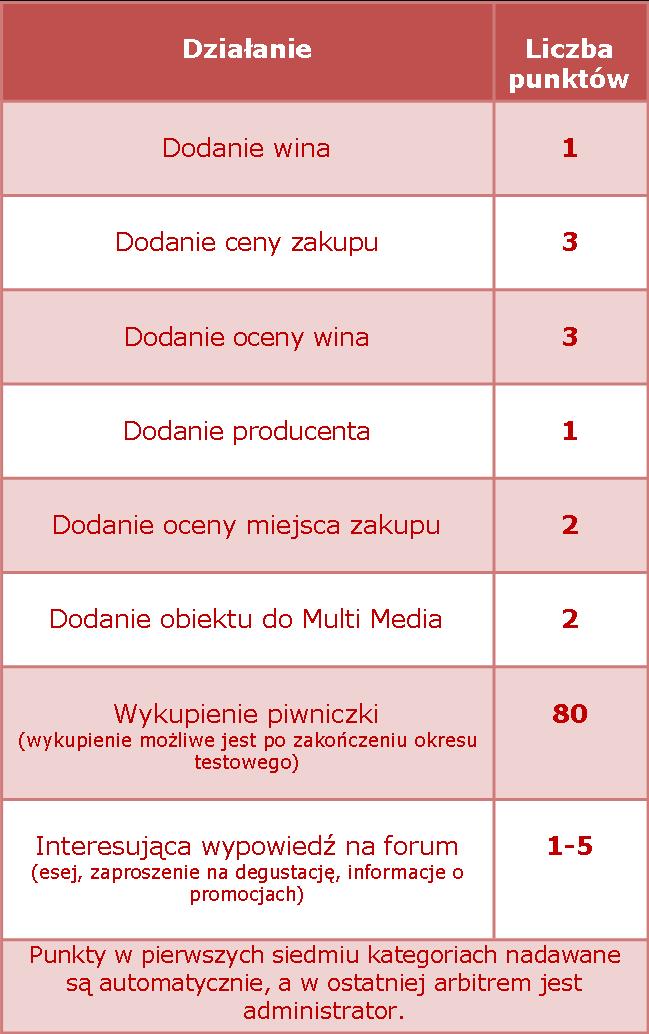 | Działanie | Liczba punktów |
|---|---|
| Dodanie wina | 1 |
| Dodanie ceny zakupu | 3 |
| Dodanie oceny wina | 3 |
| Dodanie producenta | 1 |
| Dodanie oceny miejsca zakupu | 2 |
| Dodanie obiektu do Multi Media | 2 |
| Wykupienie piwniczki (wykupienie możliwe jest po zakończeniu okresu testowego) | 80 |
| Interesująca wypowiedź na forum (esej, zaproszenie na degustację, informacje o promocjach) | 1-5 |

Punkty w pierwszych siedmiu kategoriach nadawane są automatycznie, a w ostatniej arbitrem jest administrator.